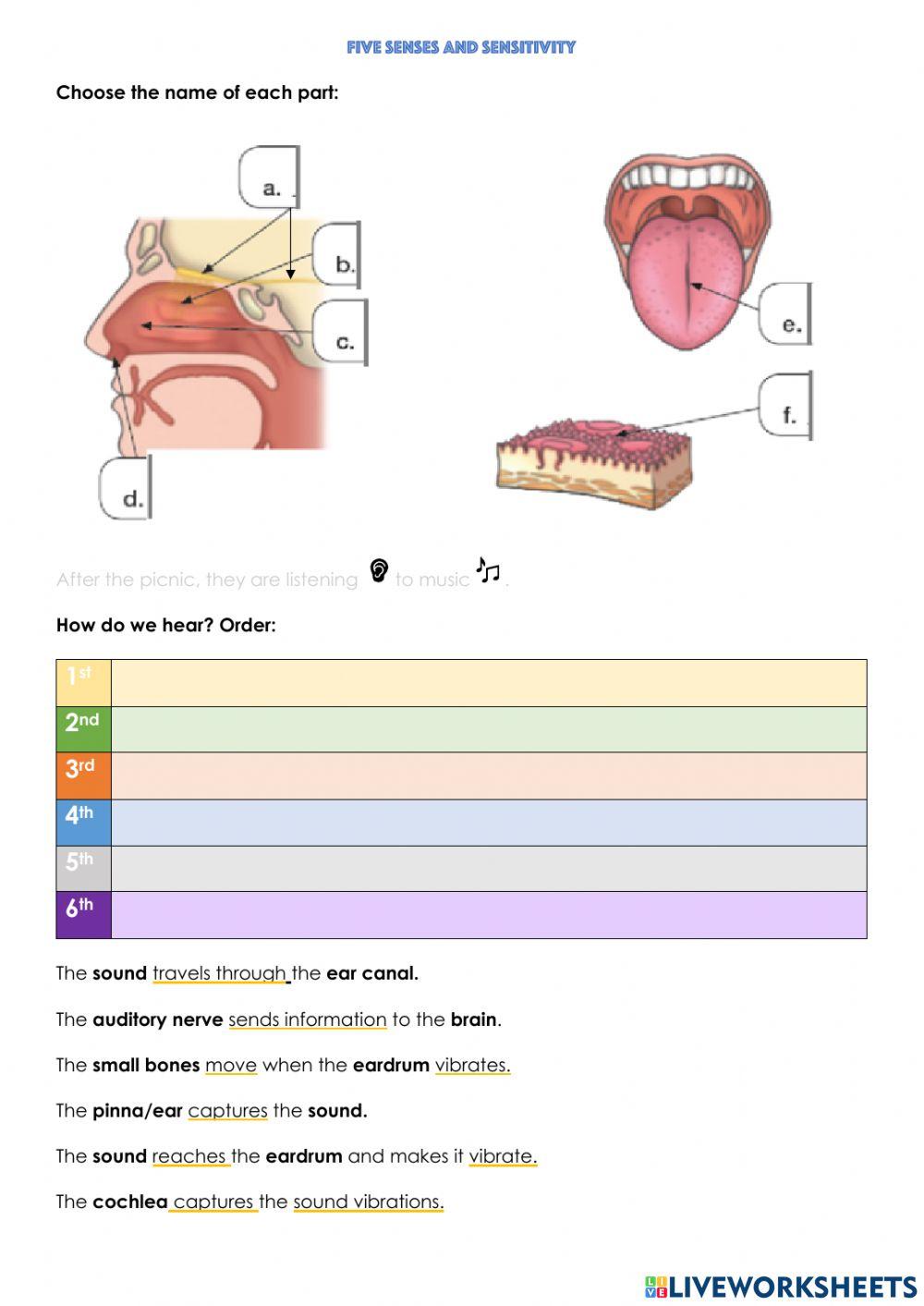 FIVE SENSES AND SENSITIVITY

Choose the name of each part:

a.

b.

c.

d.

e.

f.

After the picnic, they are listening to music .

How do we hear? Order:

| 1st |  |
|---|---|
| 2nd |  |
| 3rd |  |
| 4th |  |
| 5th |  |
| 6th |  |

The sound travels through the ear canal.

The auditory nerve sends information to the brain.

The small bones move when the eardrum vibrates.

The pinna/ear captures the sound.

The sound reaches the eardrum and makes it vibrate.

The cochlea captures the sound vibrations.

LIVEWORKSHEETS